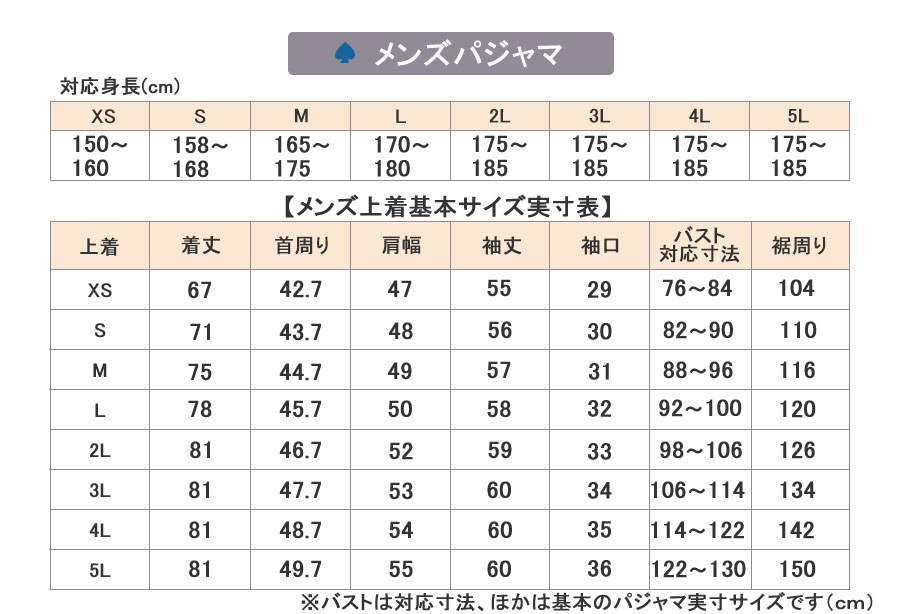 ♠ メンズパジャマ

対応身長(cm)

| XS | S | M | L | 2L | 3L | 4L | 5L |
|---|---|---|---|---|---|---|---|
| 150～160 | 158～168 | 165～175 | 170～180 | 175～185 | 175～185 | 175～185 | 175～185 |

【メンズ上着基本サイズ実寸表】

| 上着 | 着丈 | 首周り | 肩幅 | 袖丈 | 袖口 | バスト対応寸法 | 裾周り |
|---|---|---|---|---|---|---|---|
| XS | 67 | 42.7 | 47 | 55 | 29 | 76～84 | 104 |
| S | 71 | 43.7 | 48 | 56 | 30 | 82～90 | 110 |
| M | 75 | 44.7 | 49 | 57 | 31 | 88～96 | 116 |
| L | 78 | 45.7 | 50 | 58 | 32 | 92～100 | 120 |
| 2L | 81 | 46.7 | 52 | 59 | 33 | 98～106 | 126 |
| 3L | 81 | 47.7 | 53 | 60 | 34 | 106～114 | 134 |
| 4L | 81 | 48.7 | 54 | 60 | 35 | 114～122 | 142 |
| 5L | 81 | 49.7 | 55 | 60 | 36 | 122～130 | 150 |

※バストは対応寸法、ほかは基本のパジャマ実寸サイズです（cm）